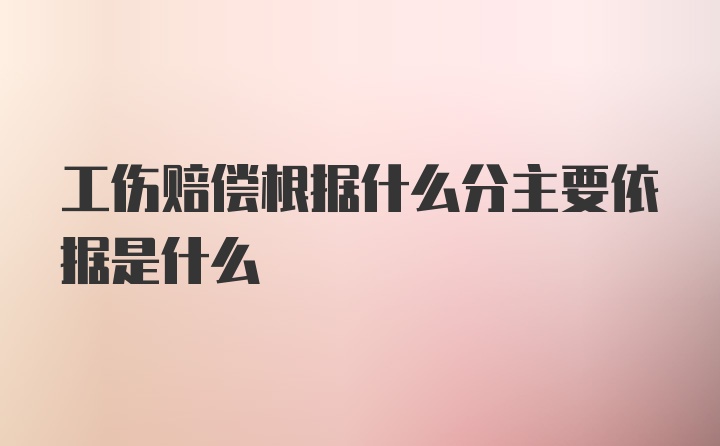 工伤赔偿根据什么分主要依据是什么